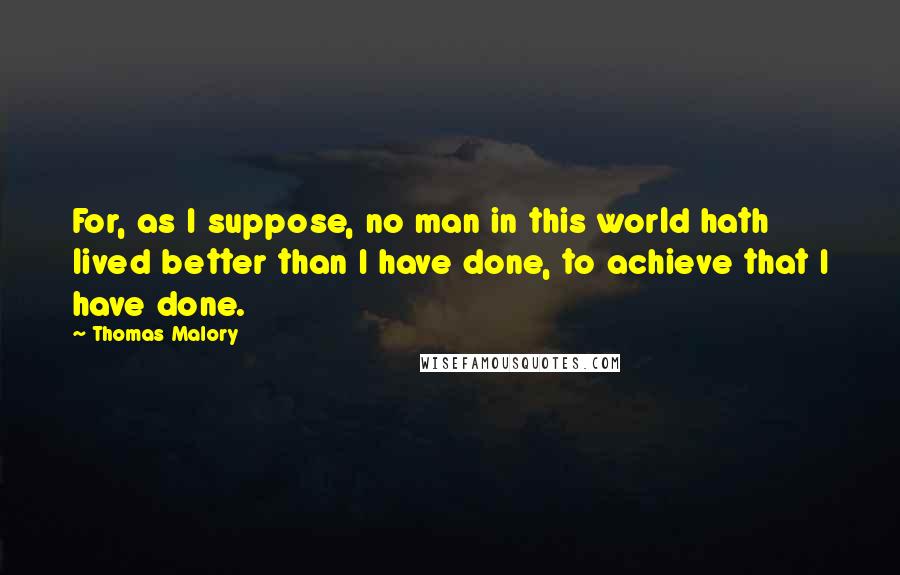 For, as I suppose, no man in this world hath lived better than I have done, to achieve that I have done.

~ Thomas Malory

WISEFAMOUSQUOTES.COM